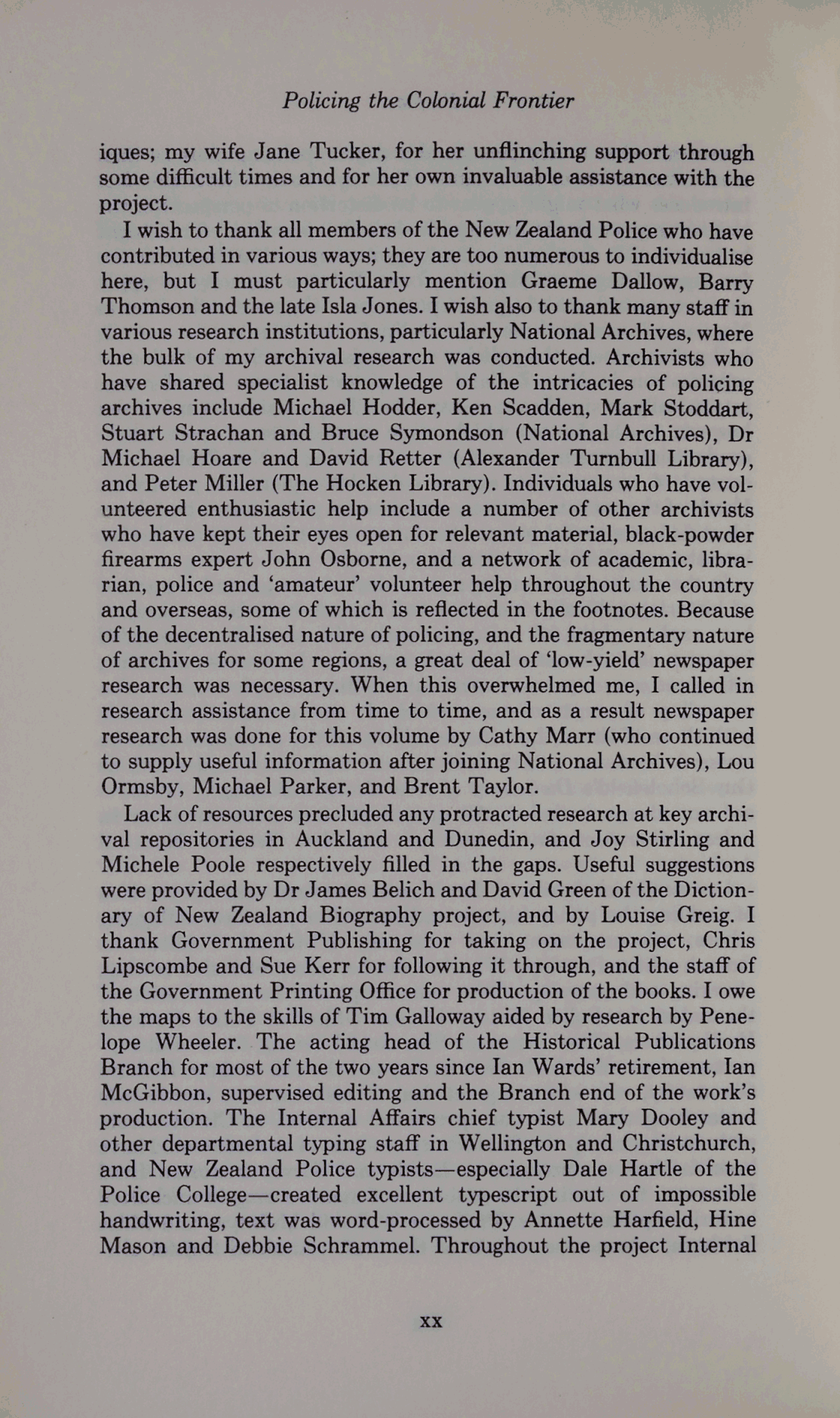 Policing the Colonial Frontier

iques; my wife Jane Tucker, for her unflinching support through some difficult times and for her own invaluable assistance with the project.

I wish to thank all members of the New Zealand Police who have contributed in various ways; they are too numerous to individualise here, but I must particularly mention Graeme Dallow, Barry Thomson and the late Isla Jones. I wish also to thank many staff in various research institutions, particularly National Archives, where the bulk of my archival research was conducted. Archivists who have shared specialist knowledge of the intricacies of policing archives include Michael Hodder, Ken Scadden, Mark Stoddart, Stuart Strachan and Bruce Symondson (National Archives), Dr Michael Hoare and David Retter (Alexander Turnbull Library), and Peter Miller (The Hocken Library). Individuals who have volunteered enthusiastic help include a number of other archivists who have kept their eyes open for relevant material, black-powder firearms expert John Osborne, and a network of academic, librarian, police and 'amateur' volunteer help throughout the country and overseas, some of which is reflected in the footnotes. Because of the decentralised nature of policing, and the fragmentary nature of archives for some regions, a great deal of 'low-yield' newspaper research was necessary. When this overwhelmed me, I called in research assistance from time to time, and as a result newspaper research was done for this volume by Cathy Marr (who continued to supply useful information after joining National Archives), Lou Ormsby, Michael Parker, and Brent Taylor.

Lack of resources precluded any protracted research at key archival repositories in Auckland and Dunedin, and Joy Stirling and Michele Poole respectively filled in the gaps. Useful suggestions were provided by Dr James Belich and David Green of the Dictionary of New Zealand Biography project, and by Louise Greig. I thank Government Publishing for taking on the project, Chris Lipscombe and Sue Kerr for following it through, and the staff of the Government Printing Office for production of the books. I owe the maps to the skills of Tim Galloway aided by research by Penelope Wheeler. The acting head of the Historical Publications Branch for most of the two years since Ian Wards' retirement, Ian McGibbon, supervised editing and the Branch end of the work's production. The Internal Affairs chief typist Mary Dooley and other departmental typing staff in Wellington and Christchurch, and New Zealand Police typists—especially Dale Hartle of the Police College—created excellent typescript out of impossible handwriting, text was word-processed by Annette Harfield, Hine Mason and Debbie Schrammel. Throughout the project Internal

xx